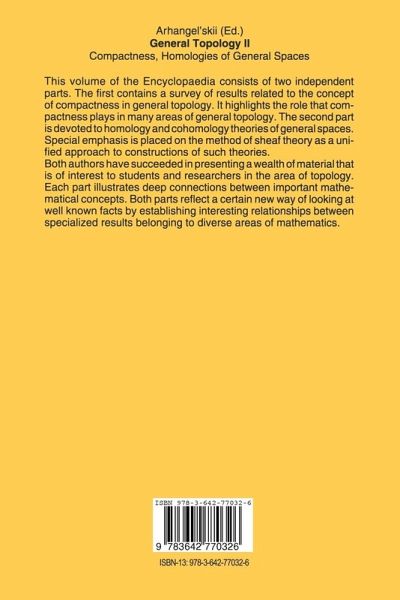 Arhangel'skii (Ed.)
General Topology II
Compactness, Homologies of General Spaces

This volume of the Encyclopaedia consists of two independent parts. The first contains a survey of results related to the concept of compactness in general topology. It highlights the role that compactness plays in many areas of general topology. The second part is devoted to homology and cohomology theories of general spaces. Special emphasis is placed on the method of sheaf theory as a unified approach to constructions of such theories.
Both authors have succeeded in presenting a wealth of material that is of interest to students and researchers in the area of topology. Each part illustrates deep connections between important mathematical concepts. Both parts reflect a certain new way of looking at well known facts by establishing interesting relationships between specialized results belonging to diverse areas of mathematics.

ISBN 978-3-642-77032-6

9 783642 770326

ISBN-13: 978-3-642-77032-6